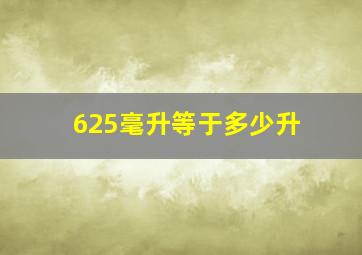 625毫升等于多少升